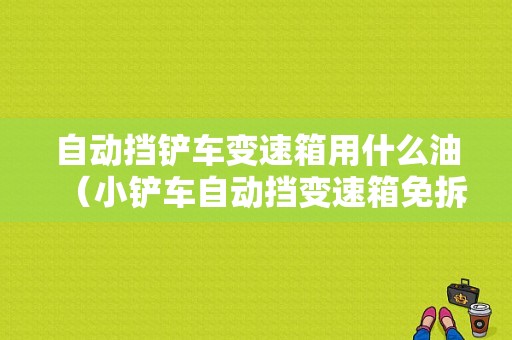 自动挡铲车变速箱用什么油（小铲车自动挡变速箱免拆